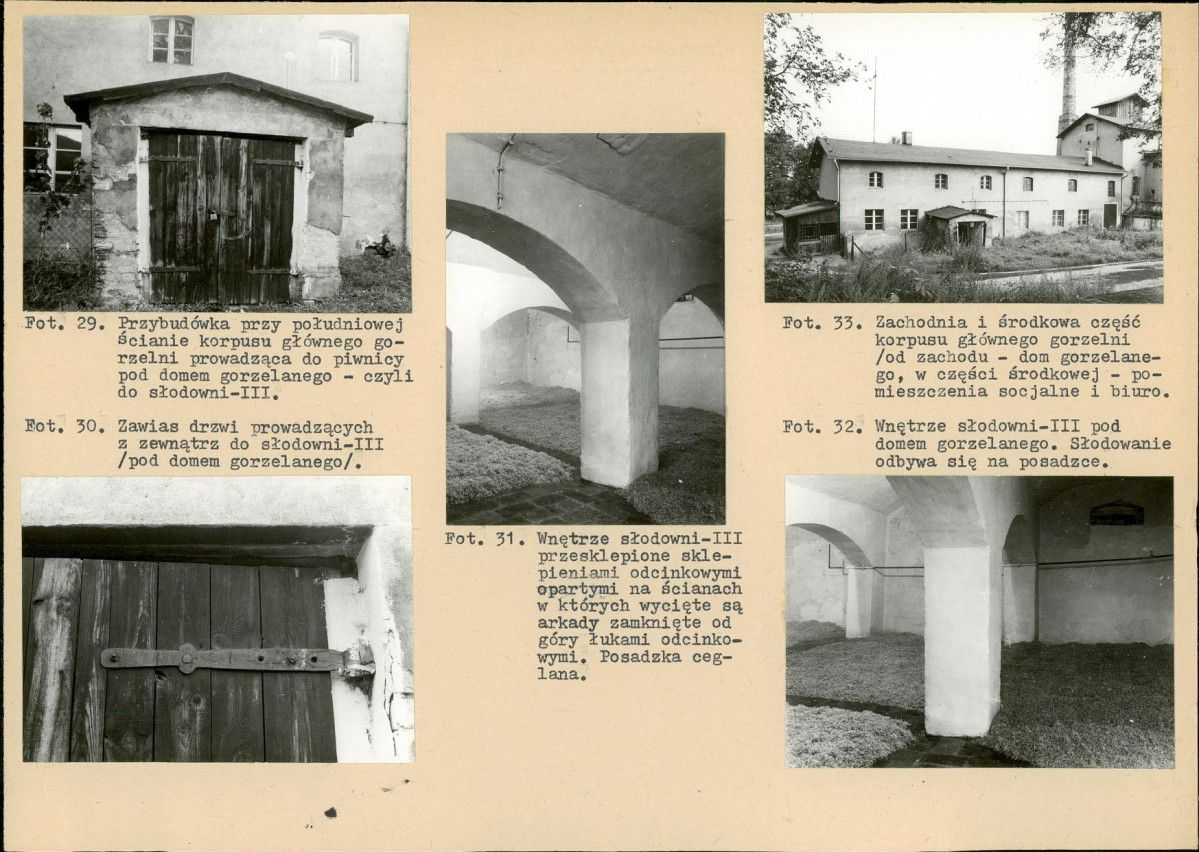 Fot. 29. Przybudówka przy południowej ścianie korpusu głównego gorzelni prowadząca do piwnicy pod domem gorzelanego - czyli do słodowni-III.

Fot. 30. Zawias drzwi prowadzących z zewnątrz do słodowni-III /pod domem gorzelanego/.

Fot. 31. Wnętrze słodowni-III przesklepione sklepieniami odcinkowymi opartymi na ścianach w których wycięte są arkady zamknięte od góry łukami odcinkowymi. Posadzka ceglana.

Fot. 33. Zachodnia i środkowa część korpusu głównego gorzelni /od zachodu - dom gorzelanego, w części środkowej - pomieszczenia socjalne i biuro.

Fot. 32. Wnętrze słodowni-III pod domem gorzelanego. Słodowanie odbywa się na posadzce.